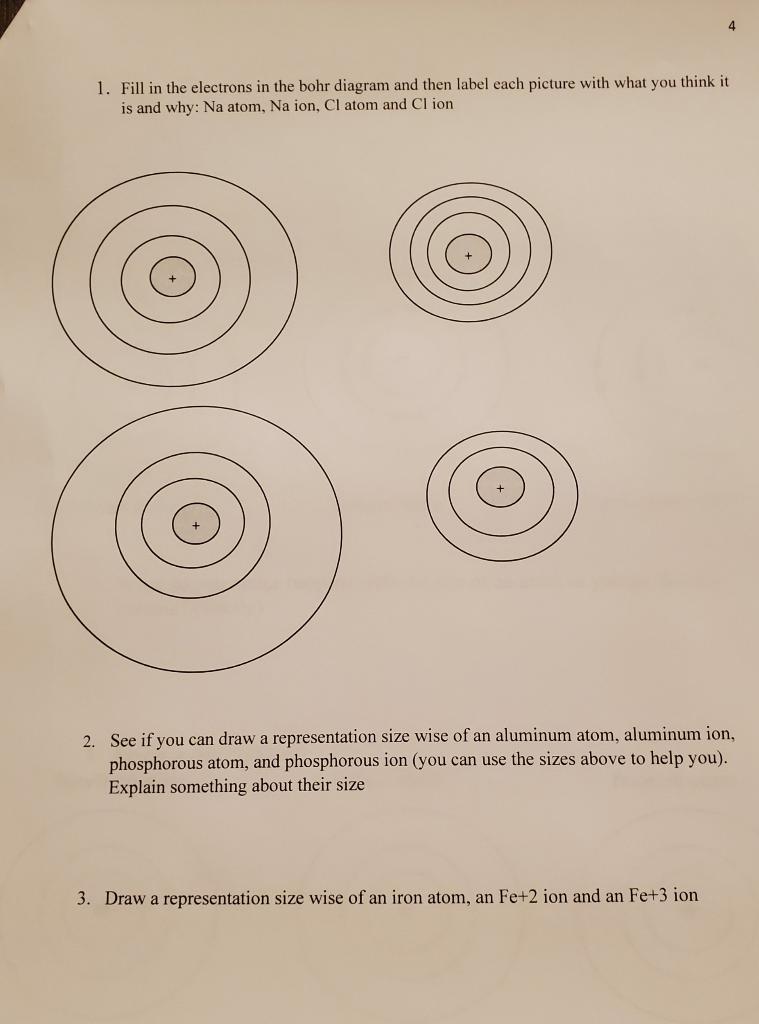 4

1. Fill in the electrons in the bohr diagram and then label each picture with what you think it is and why: Na atom, Na ion, Cl atom and Cl ion

+

+

+

+

2. See if you can draw a representation size wise of an aluminum atom, aluminum ion, phosphorous atom, and phosphorous ion (you can use the sizes above to help you). Explain something about their size

3. Draw a representation size wise of an iron atom, an Fe+2 ion and an Fe+3 ion